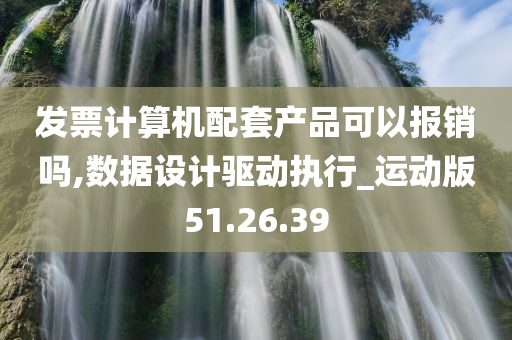 发票计算机配套产品可以报销吗,数据设计驱动执行_运动版51.26.39